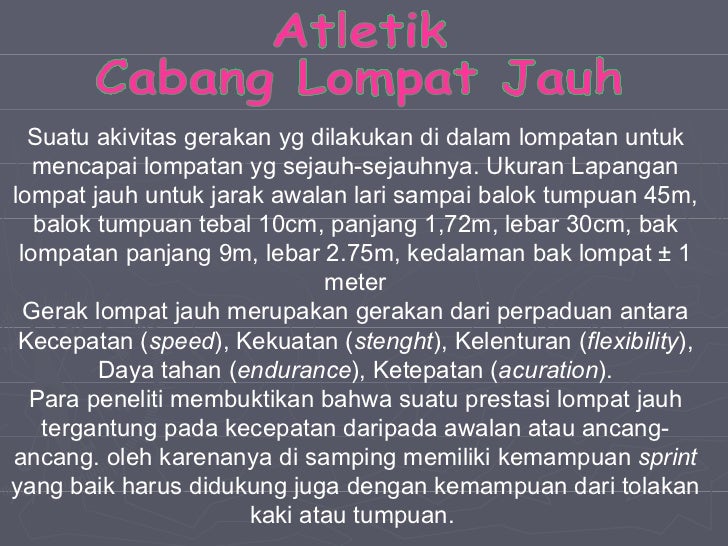 Atletik
Cabang Lompat Jauh

Suatu akivitas gerakan yg dilakukan di dalam lompatan untuk mencapai lompatan yg sejauh-sejauhnya. Ukuran Lapangan lompat jauh untuk jarak awalan lari sampai balok tumpuan 45m, balok tumpuan tebal 10cm, panjang 1,72m, lebar 30cm, bak lompatan panjang 9m, lebar 2.75m, kedalaman bak lompat ± 1 meter

Gerak lompat jauh merupakan gerakan dari perpaduan antara Kecepatan (speed), Kekuatan (stenght), Kelenturan (flexibility), Daya tahan (endurance), Ketepatan (acuration).

Para peneliti membuktikan bahwa suatu prestasi lompat jauh tergantung pada kecepatan daripada awalan atau ancang-ancang. oleh karenanya di samping memiliki kemampuan sprint yang baik harus didukung juga dengan kemampuan dari tolakan kaki atau tumpuan.